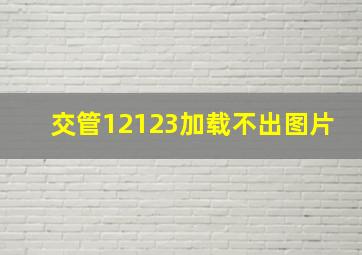 交管12123加载不出图片